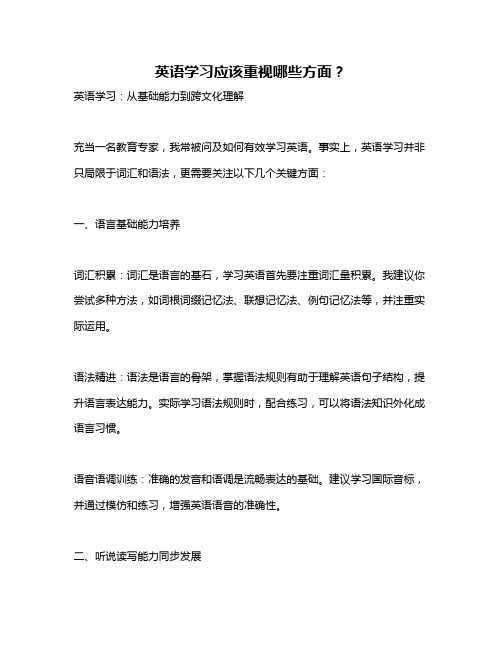 英语学习应该重视哪些方面？

英语学习：从基础能力到跨文化理解

充当一名教育专家，我常被问及如何有效学习英语。事实上，英语学习并非只局限于词汇和语法，更需要关注以下几个关键方面：

一、语言基础能力培养

词汇积累：词汇是语言的基石，学习英语首先要注重词汇量积累。我建议你尝试多种方法，如词根词缀记忆法、联想记忆法、例句记忆法等，并注重实际运用。

语法精进：语法是语言的骨架，掌握语法规则有助于理解英语句子结构，提升语言表达能力。实际学习语法规则时，配合练习，可以将语法知识外化成语言习惯。

语音语调训练：准确的发音和语调是流畅表达的基础。建议学习国际音标，并通过模仿和练习，增强英语语音的准确性。

二、听说读写能力同步发展